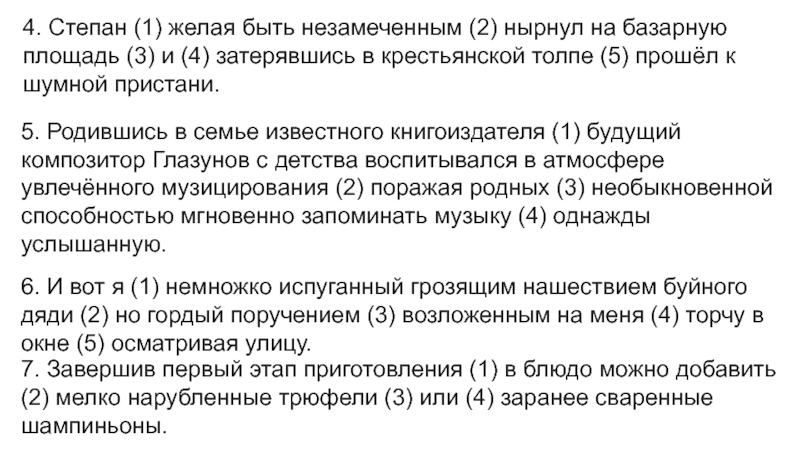 4. Степан (1) желая быть незамеченным (2) нырнул на базарную площадь (3) и (4) затерявшись в крестьянской толпе (5) прошёл к шумной пристани.

5. Родившись в семье известного книгоиздателя (1) будущий композитор Глазунов с детства воспитывался в атмосфере увлечённого музицирования (2) поражая родных (3) необыкновенной способностью мгновенно запоминать музыку (4) однажды услышанную.

6. И вот я (1) немножко испуганный грозящим нашествием буйного дяди (2) но гордый поручением (3) возложенным на меня (4) торчу в окне (5) осматривая улицу.
7. Завершив первый этап приготовления (1) в блюдо можно добавить (2) мелко нарубленные трюфели (3) или (4) заранее сваренные шампиньоны.